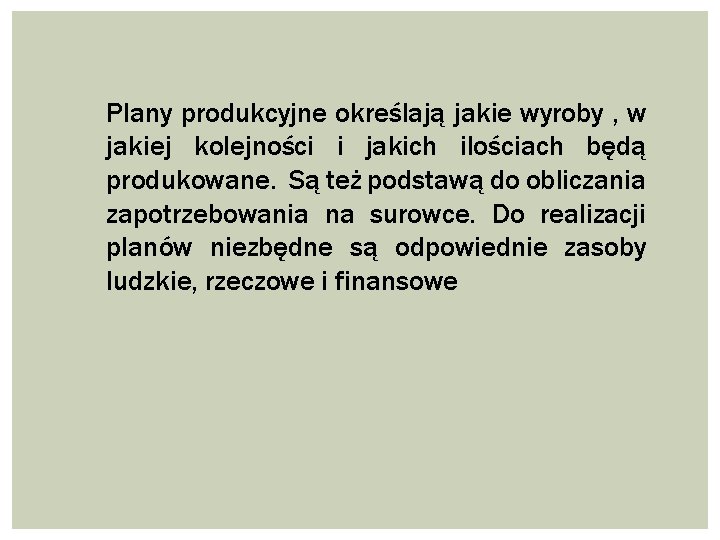 Plany produkcyjne określają jakie wyroby , w jakiej kolejności i jakich ilościach będą produkowane. Są też podstawą do obliczania zapotrzebowania na surowce. Do realizacji planów niezbędne są odpowiednie zasoby ludzkie, rzeczowe i finansowe